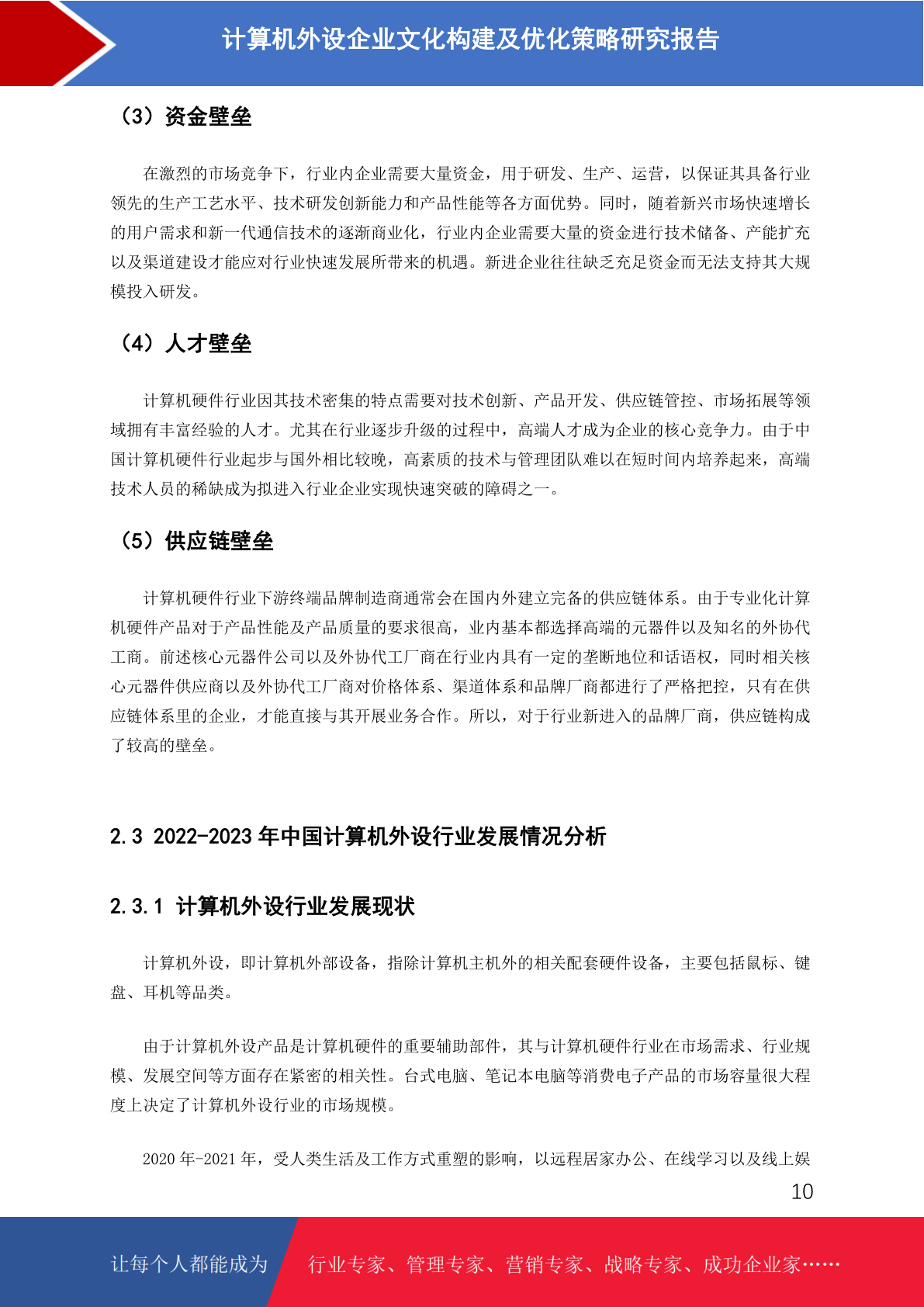 计算机外设企业文化构建及优化策略研究报告

（3）资金壁垒

在激烈的市场竞争下，行业内企业需要大量资金，用于研发、生产、运营，以保证其具备行业领先的生产工艺水平、技术研发创新能力和产品性能等各方面优势。同时，随着新兴市场快速增长的用户需求和新一代通信技术的逐渐商业化，行业内企业需要大量的资金进行技术储备、产能扩充以及渠道建设才能应对行业快速发展所带来的机遇。新进企业往往缺乏充足资金而无法支持其大规模投入研发。

（4）人才壁垒

计算机硬件行业因其技术密集的特点需要对技术创新、产品开发、供应链管控、市场拓展等领域拥有丰富经验的人才。尤其在行业逐步升级的过程中，高端人才成为企业的核心竞争力。由于中国计算机硬件行业起步与国外相比较晚，高素质的技术与管理团队难以在短时间内培养起来，高端技术人员的稀缺成为拟进入行业企业实现快速突破的障碍之一。

（5）供应链壁垒

计算机硬件行业下游终端品牌制造商通常会在国内外建立完备的供应链体系。由于专业化计算机硬件产品对于产品性能及产品质量的要求很高，业内基本都选择高端的元器件以及知名的外协代工商。前述核心元器件公司以及外协代工厂商在行业内具有一定的垄断地位和话语权，同时相关核心元器件供应商以及外协代工厂商对价格体系、渠道体系和品牌厂商都进行了严格把控，只有在供应链体系里的企业，才能直接与其开展业务合作。所以，对于行业新进入的品牌厂商，供应链构成了较高的壁垒。

2.3 2022-2023 年中国计算机外设行业发展情况分析

2.3.1 计算机外设行业发展现状

计算机外设，即计算机外部设备，指除计算机主机外的相关配套硬件设备，主要包括鼠标、键盘、耳机等品类。

由于计算机外设产品是计算机硬件的重要辅助部件，其与计算机硬件行业在市场需求、行业规模、发展空间等方面存在紧密的相关性。台式电脑、笔记本电脑等消费电子产品的市场容量很大程度上决定了计算机外设行业的市场规模。

2020 年-2021 年，受人类生活及工作方式重塑的影响，以远程居家办公、在线学习以及线上娱

10

让每个人都能成为 行业专家、管理专家、营销专家、战略专家、成功企业家……